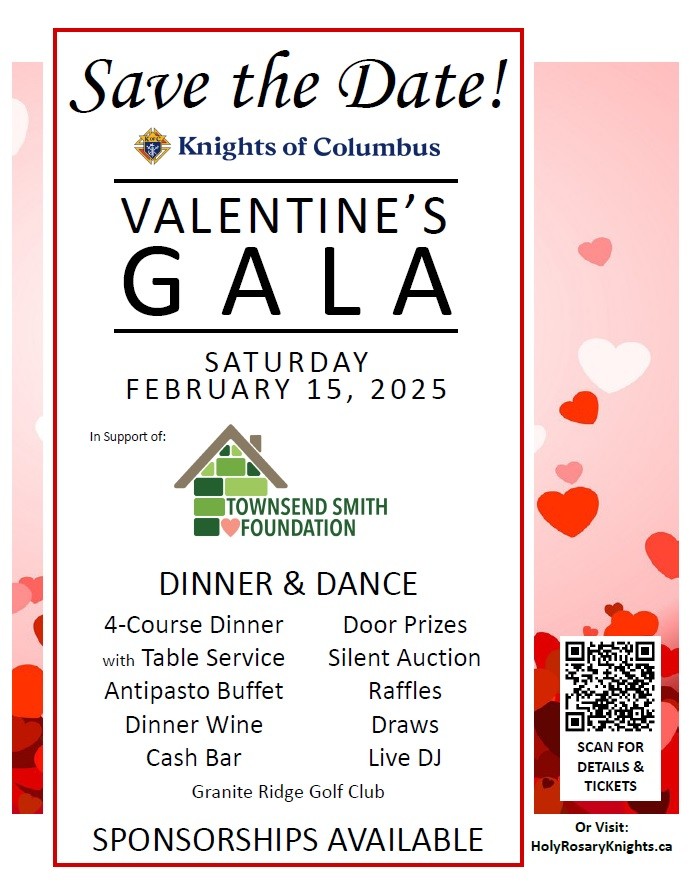 Save the Date!

K of C

Knights of Columbus

VALENTINE'S GALA

SATURDAY FEBRUARY 15, 2025

In Support of:

TOWNSEND SMITH FOUNDATION

DINNER & DANCE

4-Course Dinner
with Table Service
Antipasto Buffet
Dinner Wine
Cash Bar

Door Prizes
Silent Auction
Raffles
Draws
Live DJ

Granite Ridge Golf Club

SPONSORSHIPS AVAILABLE

SCAN FOR DETAILS & TICKETS

Or Visit: HolyRosaryKnights.ca